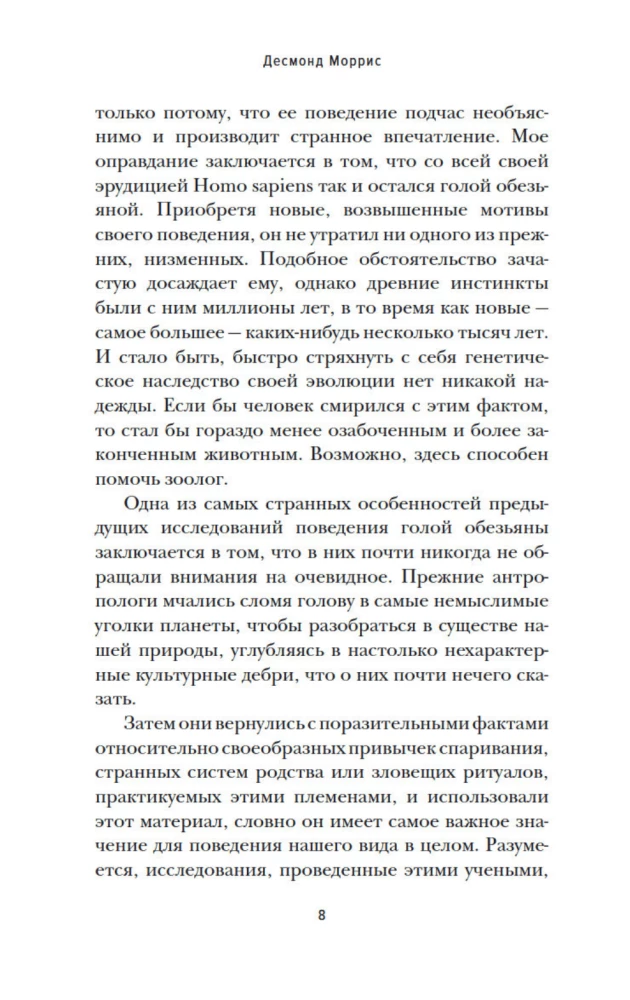 Десмонд Моррис

только потому, что ее поведение подчас необъяснимо и производит странное впечатление. Мое оправдание заключается в том, что со всей своей эрудицией Homo sapiens так и остался голой обезьяной. Приобретя новые, возвышенные мотивы своего поведения, он не утратил ни одного из прежних, низменных. Подобное обстоятельство зачастую досаждает ему, однако древние инстинкты были с ним миллионы лет, в то время как новые — самое большее — каких-нибудь несколько тысяч лет. И стало быть, быстро стряхнуть с себя генетическое наследство своей эволюции нет никакой надежды. Если бы человек смирился с этим фактом, то стал бы гораздо менее озабоченным и более законченным животным. Возможно, здесь способен помочь зоолог.

Одна из самых странных особенностей предыдущих исследований поведения голой обезьяны заключается в том, что в них почти никогда не обращали внимания на очевидное. Прежние антропологи мчались сломя голову в самые немыслимые уголки планеты, чтобы разобраться в существе нашей природы, углубляясь в настолько нехарактерные культурные дебри, что о них почти нечего сказать.

Затем они вернулись с поразительными фактами относительно своеобразных привычек спаривания, странных систем родства или зловещих ритуалов, практикуемых этими племенами, и использовали этот материал, словно он имеет самое важное значение для поведения нашего вида в целом. Разумеется, исследования, проведенные этими учеными,

8